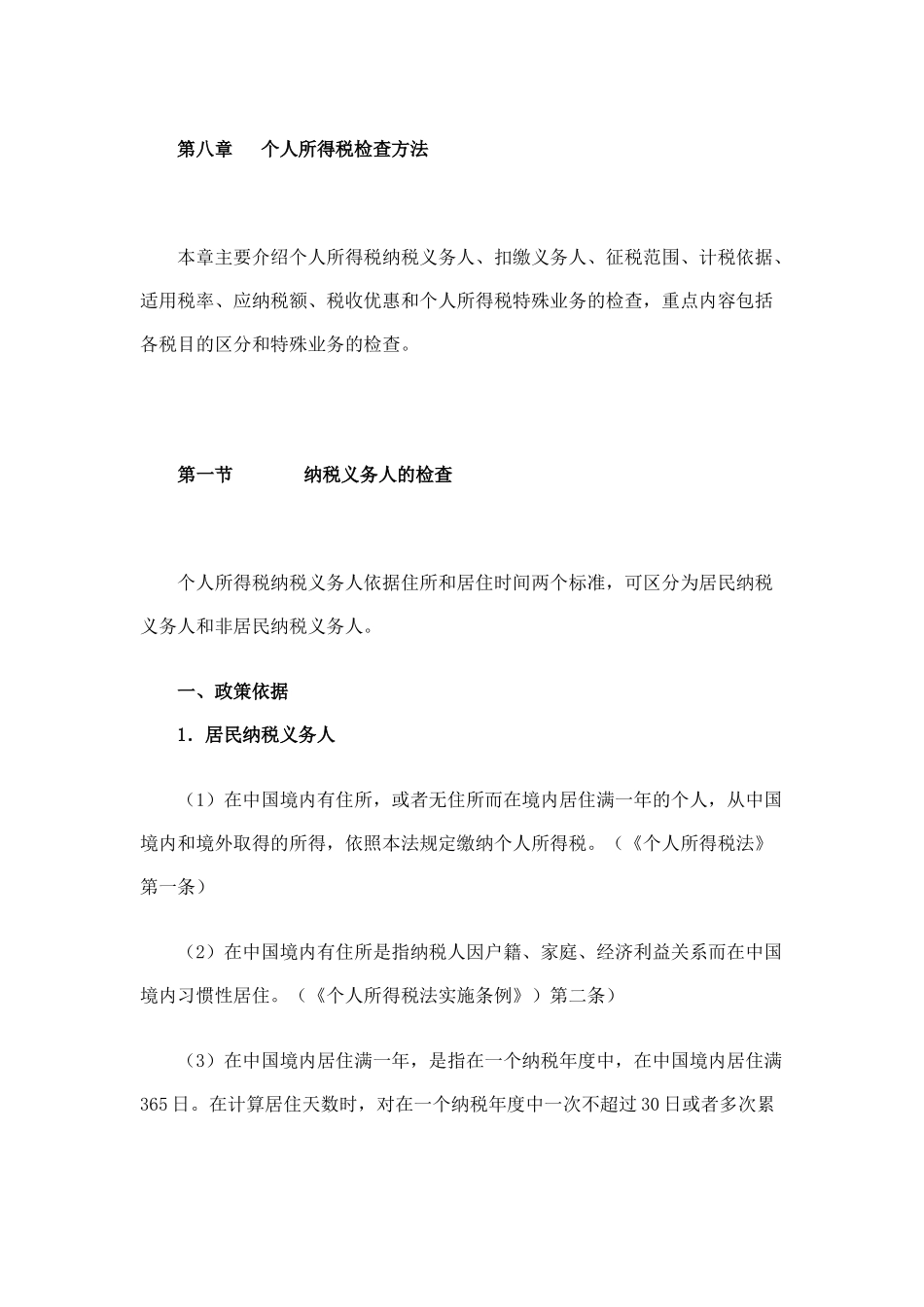 第八章　个人所得税检查方法

本章主要介绍个人所得税纳税义务人、扣缴义务人、征税范围、计税依据、适用税率、应纳税额、税收优惠和个人所得税特殊业务的检查，重点内容包括各税目的区分和特殊业务的检查。

第一节　　纳税义务人的检查

个人所得税纳税义务人依据住所和居住时间两个标准，可区分为居民纳税义务人和非居民纳税义务人。

一、政策依据

1．居民纳税义务人

（1）在中国境内有住所，或者无住所而在境内居住满一年的个人，从中国境内和境外取得的所得，依照本法规定缴纳个人所得税。（《个人所得税法》第一条）

（2）在中国境内有住所是指纳税人因户籍、家庭、经济利益关系而在中国境内习惯性居住。（《个人所得税法实施条例》）第二条）

（3）在中国境内居住满一年，是指在一个纳税年度中，在中国境内居住满365日。在计算居住天数时，对在一个纳税年度中一次不超过30日或者多次累